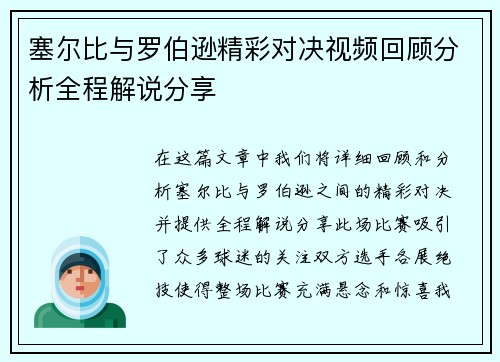 塞尔比与罗伯逊精彩对决视频回顾分析全程解说分享

在这篇文章中我们将详细回顾和分析塞尔比与罗伯逊之间的精彩对决并提供全程解说分享此场比赛吸引了众多球迷的关注双方选手各展绝技使得整场比赛充满悬念和惊喜我